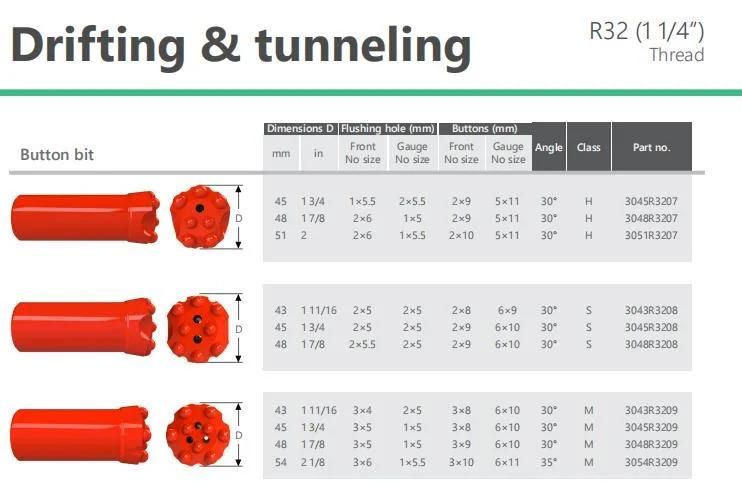 Drifting & tunneling

R32 (1 1/4")
Thread

Button bit

| Dimensions D mm | Dimensions D in | Flushing hole (mm) Front No size | Flushing hole (mm) Gauge No size | Buttons (mm) Front No size | Buttons (mm) Gauge No size | Angle | Class | Part no. |
|---|---|---|---|---|---|---|---|---|
| 45 | 1 3/4 | 1×5.5 | 2×5.5 | 2×9 | 5×11 | 30° | H | 3045R3207 |
| 48 | 1 7/8 | 2×6 | 1×5 | 2×9 | 5×11 | 30° | H | 3048R3207 |
| 51 | 2 | 2×6 | 1×5.5 | 2×10 | 5×11 | 30° | H | 3051R3207 |
| 43 | 1 11/16 | 2×5 | 2×5 | 2×8 | 6×9 | 30° | S | 3043R3208 |
| 45 | 1 3/4 | 2×5 | 2×5 | 2×9 | 6×10 | 30° | S | 3045R3208 |
| 48 | 1 7/8 | 2×5.5 | 2×5 | 2×9 | 6×10 | 30° | S | 3048R3208 |
| 43 | 1 11/16 | 3×4 | 2×5 | 3×8 | 6×10 | 30° | M | 3043R3209 |
| 45 | 1 3/4 | 3×5 | 1×5 | 3×8 | 6×10 | 30° | M | 3045R3209 |
| 48 | 1 7/8 | 3×5 | 1×5 | 3×9 | 6×10 | 30° | M | 3048R3209 |
| 54 | 2 1/8 | 3×6 | 1×5.5 | 3×10 | 6×11 | 35° | M | 3054R3209 |

D

D

D